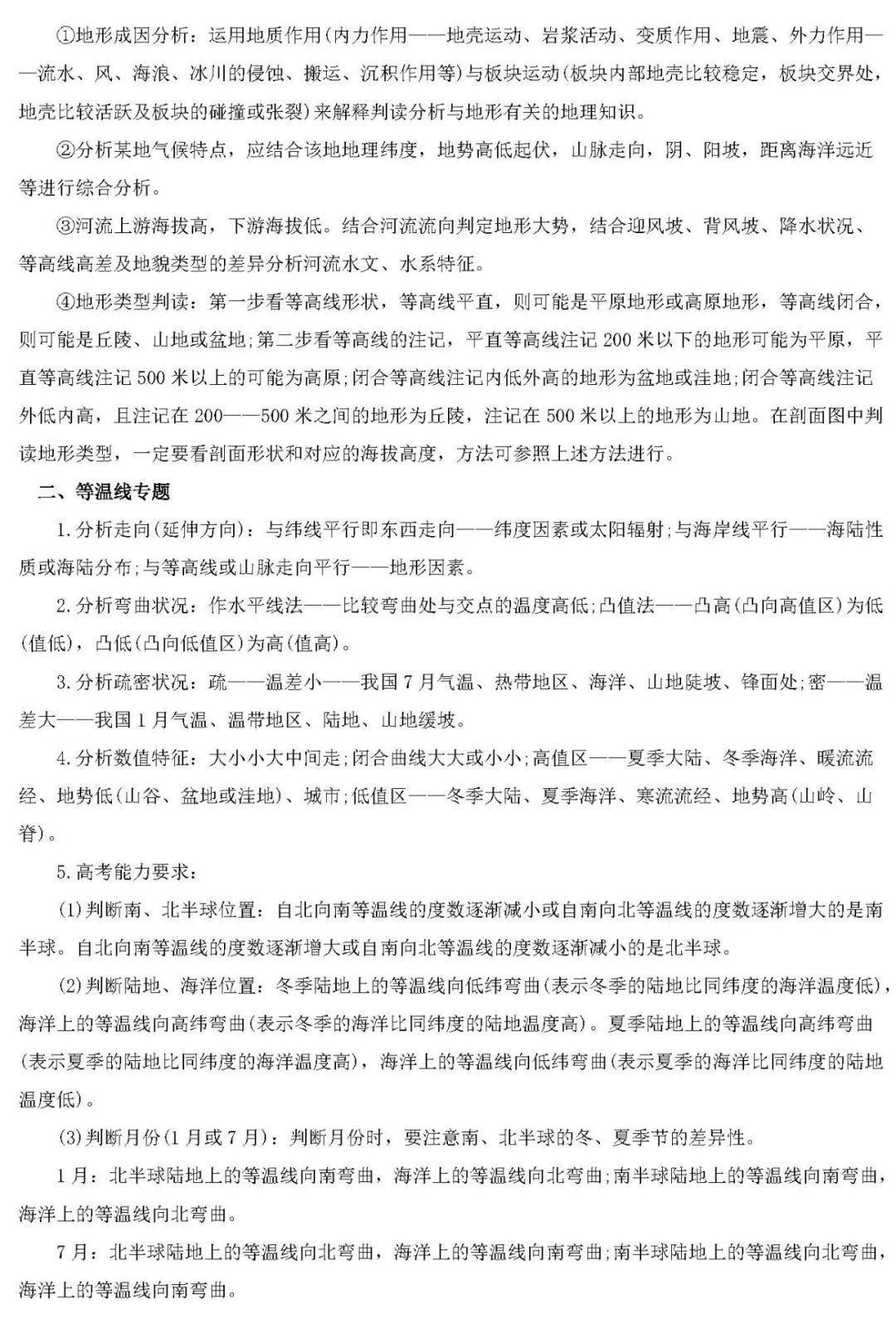 ①地形成因分析：运用地质作用(内力作用——地壳运动、岩浆活动、变质作用、地震、外力作用——流水、风、海浪、冰川的侵蚀、搬运、沉积作用等)与板块运动(板块内部地壳比较稳定，板块交界处，地壳比较活跃及板块的碰撞或张裂)来解释判读分析与地形有关的地理知识。

②分析某地气候特点，应结合该地地理纬度，地势高低起伏，山脉走向，阴、阳坡，距离海洋远近等进行综合分析。

③河流上游海拔高，下游海拔低。结合河流流向判定地形大势，结合迎风坡、背风坡、降水状况、等高线高差及地貌类型的差异分析河流水文、水系特征。

④地形类型判读：第一步看等高线形状，等高线平直，则可能是平原地形或高原地形，等高线闭合，则可能是丘陵、山地或盆地;第二步看等高线的注记，平直等高线注记200米以下的地形可能为平原，平直等高线注记500米以上的可能为高原;闭合等高线注记内低外高的地形为盆地或洼地;闭合等高线注记外低内高，且注记在200——500米之间的地形为丘陵，注记在500米以上的地形为山地。在剖面图中判读地形类型，一定要看剖面形状和对应的海拔高度，方法可参照上述方法进行。

二、等温线专题

1.分析走向(延伸方向)：与纬线平行即东西走向——纬度因素或太阳辐射;与海岸线平行——海陆性质或海陆分布;与等高线或山脉走向平行——地形因素。

2.分析弯曲状况：作水平线法——比较弯曲处与交点的温度高低;凸值法——凸高(凸向高值区)为低(值低)，凸低(凸向低值区)为高(值高)。

3.分析疏密状况：疏——温差小——我国7月气温、热带地区、海洋、山地陡坡、锋面处;密——温差大——我国1月气温、温带地区、陆地、山地缓坡。

4.分析数值特征：大小小大中间走;闭合曲线大大或小小;高值区——夏季大陆、冬季海洋、暖流流经、地势低(山谷、盆地或洼地)、城市;低值区——冬季大陆、夏季海洋、寒流流经、地势高(山岭、山脊)。

5.高考能力要求：

(1)判断南、北半球位置：自北向南等温线的度数逐渐减小或自南向北等温线的度数逐渐增大的是南半球。自北向南等温线的度数逐渐增大或自南向北等温线的度数逐渐减小的是北半球。

(2)判断陆地、海洋位置：冬季陆地上的等温线向低纬弯曲(表示冬季的陆地比同纬度的海洋温度低)，海洋上的等温线向高纬弯曲(表示冬季的海洋比同纬度的陆地温度高)。夏季陆地上的等温线向高纬弯曲(表示夏季的陆地比同纬度的海洋温度高)，海洋上的等温线向低纬弯曲(表示夏季的海洋比同纬度的陆地温度低)。

(3)判断月份(1月或7月)：判断月份时，要注意南、北半球的冬、夏季节的差异性。

1月：北半球陆地上的等温线向南弯曲，海洋上的等温线向北弯曲;南半球陆地上的等温线向南弯曲，海洋上的等温线向北弯曲。

7月：北半球陆地上的等温线向北弯曲，海洋上的等温线向南弯曲;南半球陆地上的等温线向北弯曲，海洋上的等温线向南弯曲。